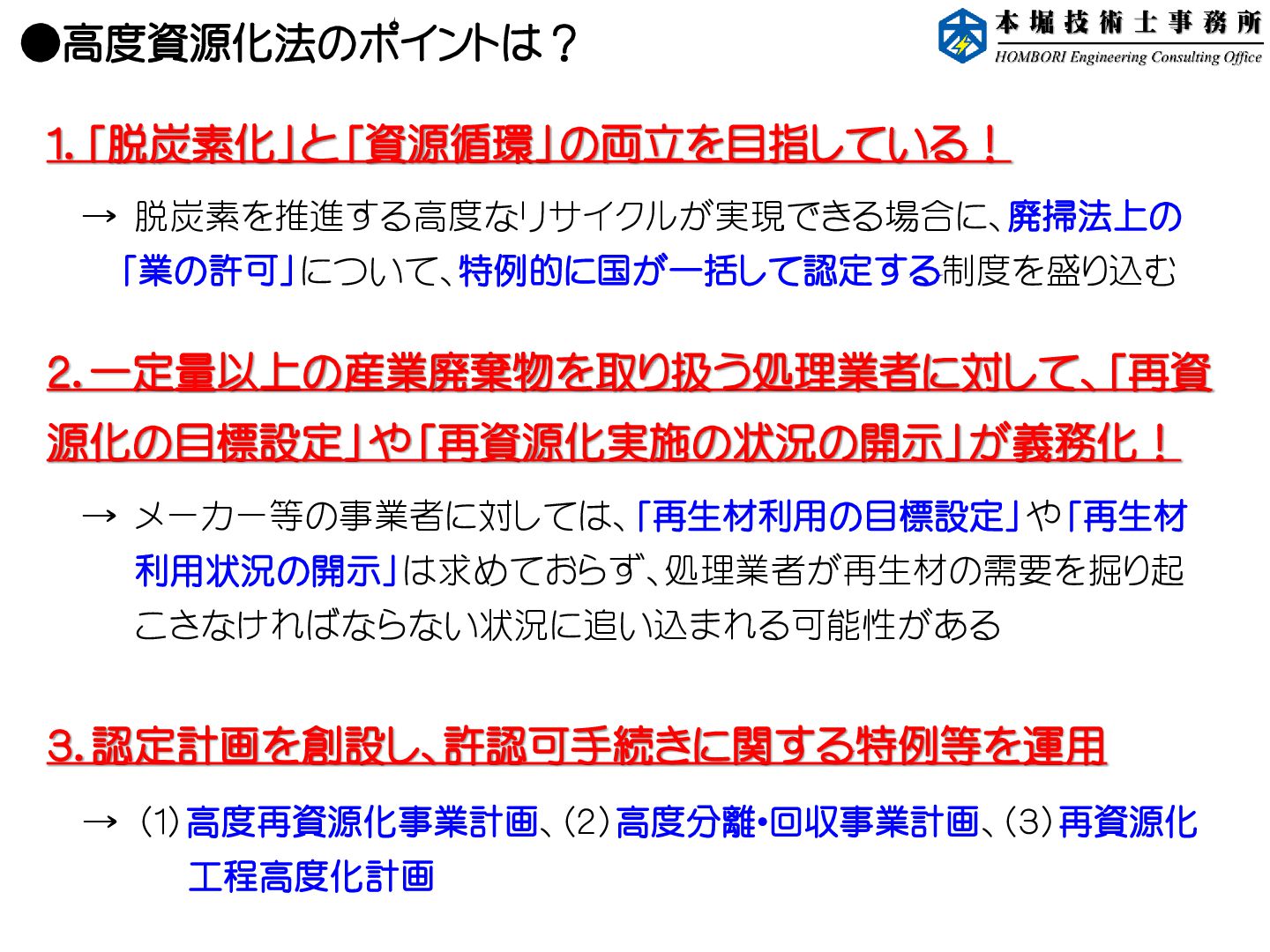 ●高度資源化法のポイントは？

本堀技術士事務所
HOMBORI Engineering Consulting Office

1.「脱炭素化」と「資源循環」の両立を目指している！

→ 脱炭素を推進する高度なリサイクルが実現できる場合に、廃掃法上の「業の許可」について、特例的に国が一括して認定する制度を盛り込む

2.一定量以上の産業廃棄物を取り扱う処理業者に対して、「再資源化の目標設定」や「再資源化実施の状況の開示」が義務化！

→ メーカー等の事業者に対しては、「再生材利用の目標設定」や「再生材利用状況の開示」は求めておらず、処理業者が再生材の需要を掘り起こさなければならない状況に追い込まれる可能性がある

3.認定計画を創設し、許認可手続きに関する特例等を運用

→ (1)高度再資源化事業計画、(2)高度分離・回収事業計画、(3)再資源化工程高度化計画